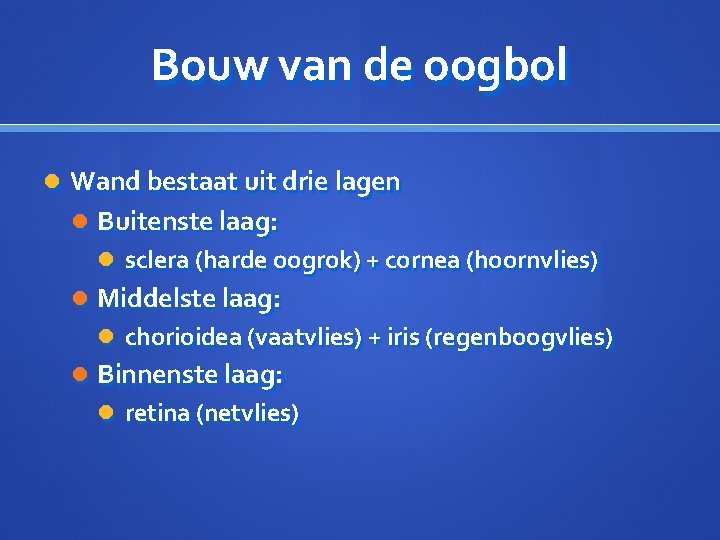 Bouw van de oogbol

Wand bestaat uit drie lagen

Buitenste laag:

sclera (harde oogrok) + cornea (hoornvlies)

Middelste laag:

chorioidea (vaatvlies) + iris (regenboogvlies)

Binnenste laag:

retina (netvlies)